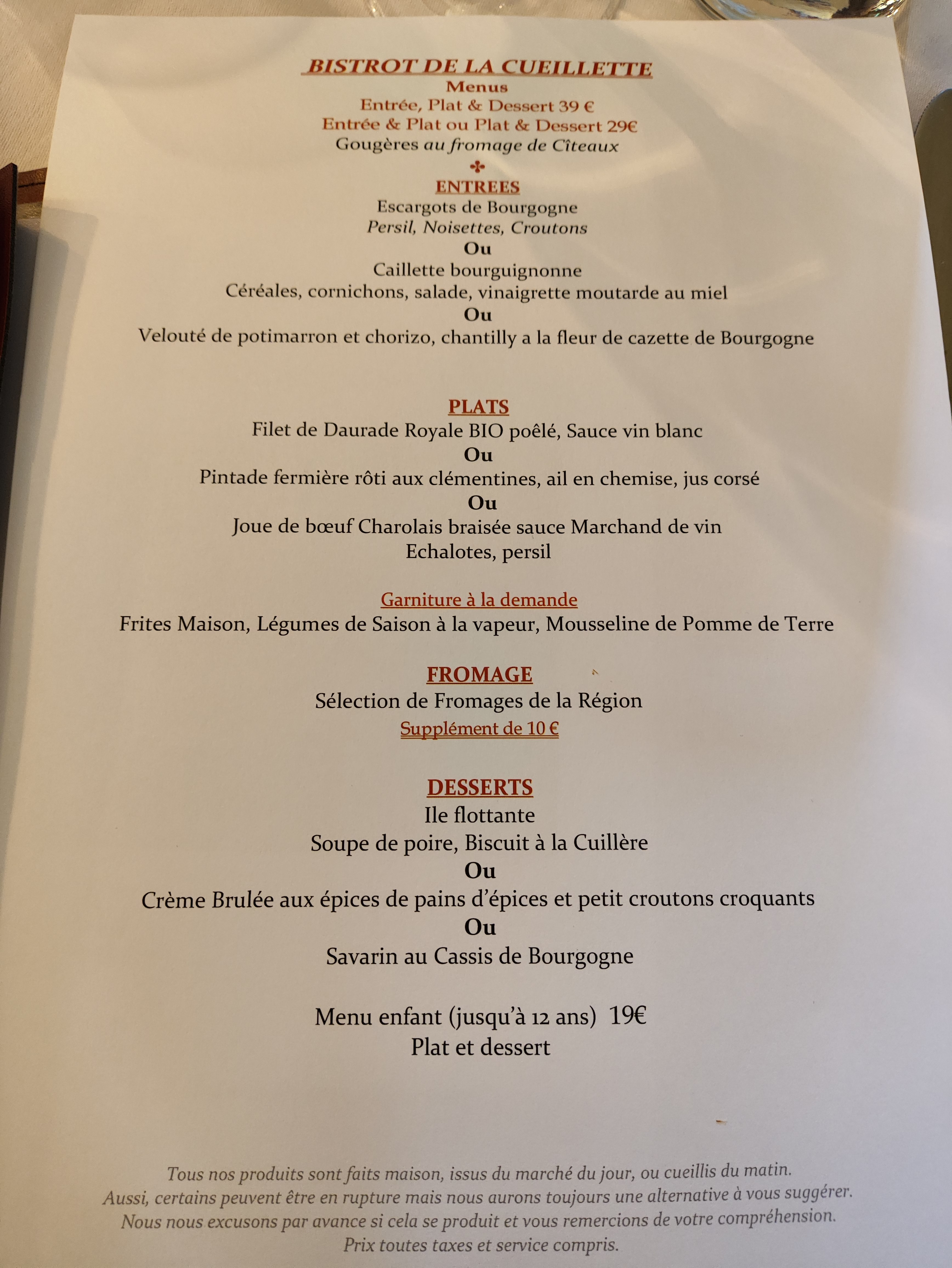 BISTROT DE LA CUEILLETTE
Menus
Entrée, Plat & Dessert 39 €
Entrée & Plat ou Plat & Dessert 29€
Gougères au fromage de Cîteaux

ENTREES
Escargots de Bourgogne
Persil, Noisettes, Croutons
Ou
Caillette bourguignonne
Céréales, cornichons, salade, vinaigrette moutarde au miel
Ou
Velouté de potimarron et chorizo, chantilly a la fleur de cazette de Bourgogne

PLATS
Filet de Daurade Royale BIO poêlé, Sauce vin blanc
Ou
Pintade fermière rôti aux clémentines, ail en chemise, jus corsé
Ou
Joue de bœuf Charolais braisée sauce Marchand de vin
Echalotes, persil

Garniture à la demande
Frites Maison, Légumes de Saison à la vapeur, Mousseline de Pomme de Terre

FROMAGE
Sélection de Fromages de la Région
Supplément de 10 €

DESSERTS
Ile flottante
Soupe de poire, Biscuit à la Cuillère
Ou
Crème Brulée aux épices de pains d'épices et petit croutons croquants
Ou
Savarin au Cassis de Bourgogne

Menu enfant (jusqu'à 12 ans) 19€
Plat et dessert

Tous nos produits sont faits maison, issus du marché du jour, ou cueillis du matin. Aussi, certains peuvent être en rupture mais nous aurons toujours une alternative à vous suggérer. Nous nous excusons par avance si cela se produit et vous remercions de votre compréhension. Prix toutes taxes et service compris.